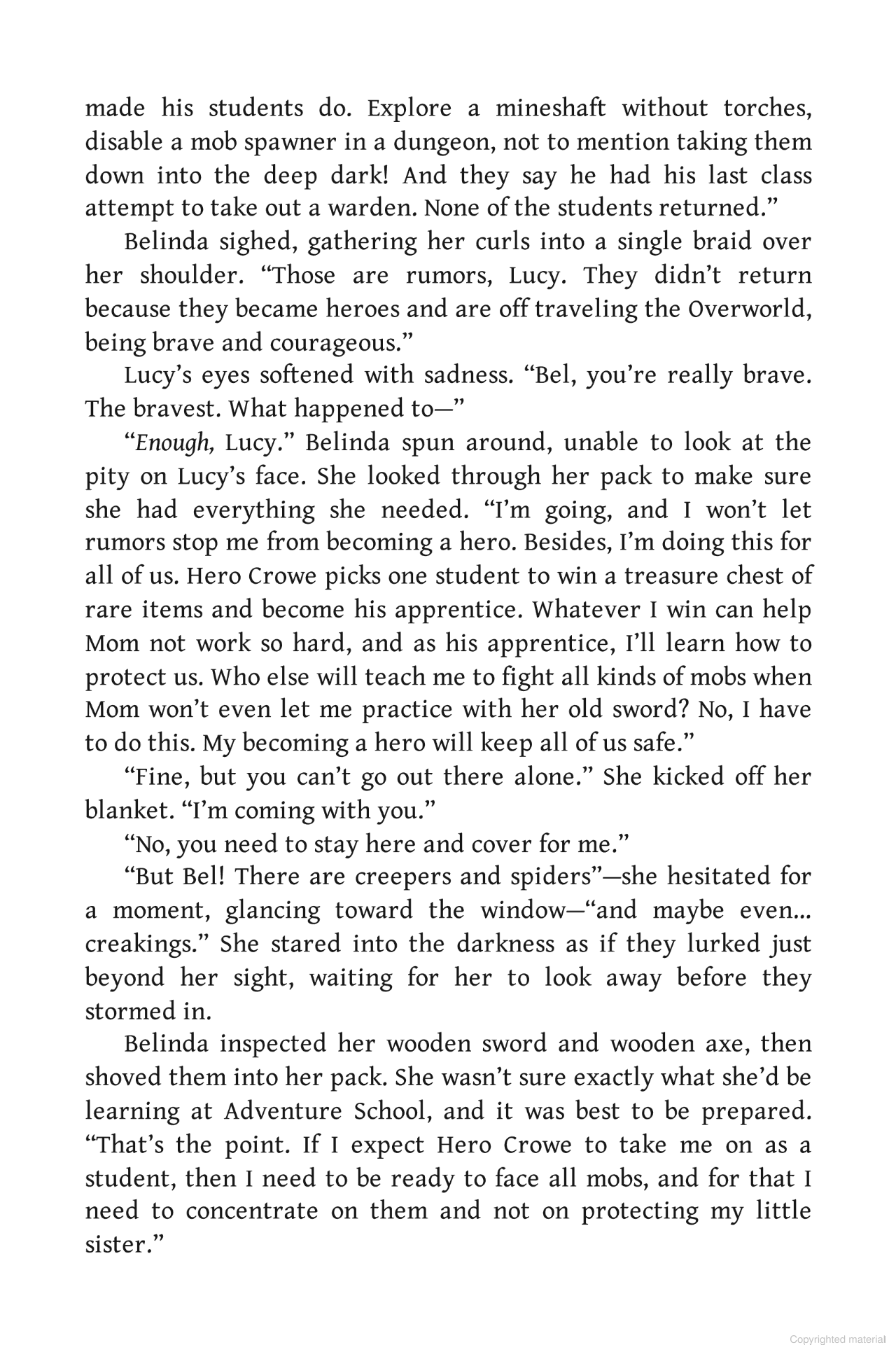 made his students do. Explore a mineshaft without torches, disable a mob spawner in a dungeon, not to mention taking them down into the deep dark! And they say he had his last class attempt to take out a warden. None of the students returned."

Belinda sighed, gathering her curls into a single braid over her shoulder. "Those are rumors, Lucy. They didn't return because they became heroes and are off traveling the Overworld, being brave and courageous."

Lucy's eyes softened with sadness. "Bel, you're really brave. The bravest. What happened to—"

"Enough, Lucy." Belinda spun around, unable to look at the pity on Lucy's face. She looked through her pack to make sure she had everything she needed. "I'm going, and I won't let rumors stop me from becoming a hero. Besides, I'm doing this for all of us. Hero Crowe picks one student to win a treasure chest of rare items and become his apprentice. Whatever I win can help Mom not work so hard, and as his apprentice, I'll learn how to protect us. Who else will teach me to fight all kinds of mobs when Mom won't even let me practice with her old sword? No, I have to do this. My becoming a hero will keep all of us safe."

"Fine, but you can't go out there alone." She kicked off her blanket. "I'm coming with you."

"No, you need to stay here and cover for me."

"But Bel! There are creepers and spiders"—she hesitated for a moment, glancing toward the window—"and maybe even... creakings." She stared into the darkness as if they lurked just beyond her sight, waiting for her to look away before they stormed in.

Belinda inspected her wooden sword and wooden axe, then shoved them into her pack. She wasn't sure exactly what she'd be learning at Adventure School, and it was best to be prepared. "That's the point. If I expect Hero Crowe to take me on as a student, then I need to be ready to face all mobs, and for that I need to concentrate on them and not on protecting my little sister."

Copyrighted material